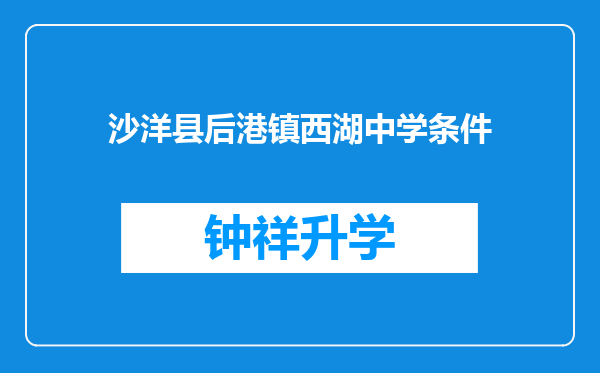 沙洋县后港镇西湖中学条件

钟祥升学